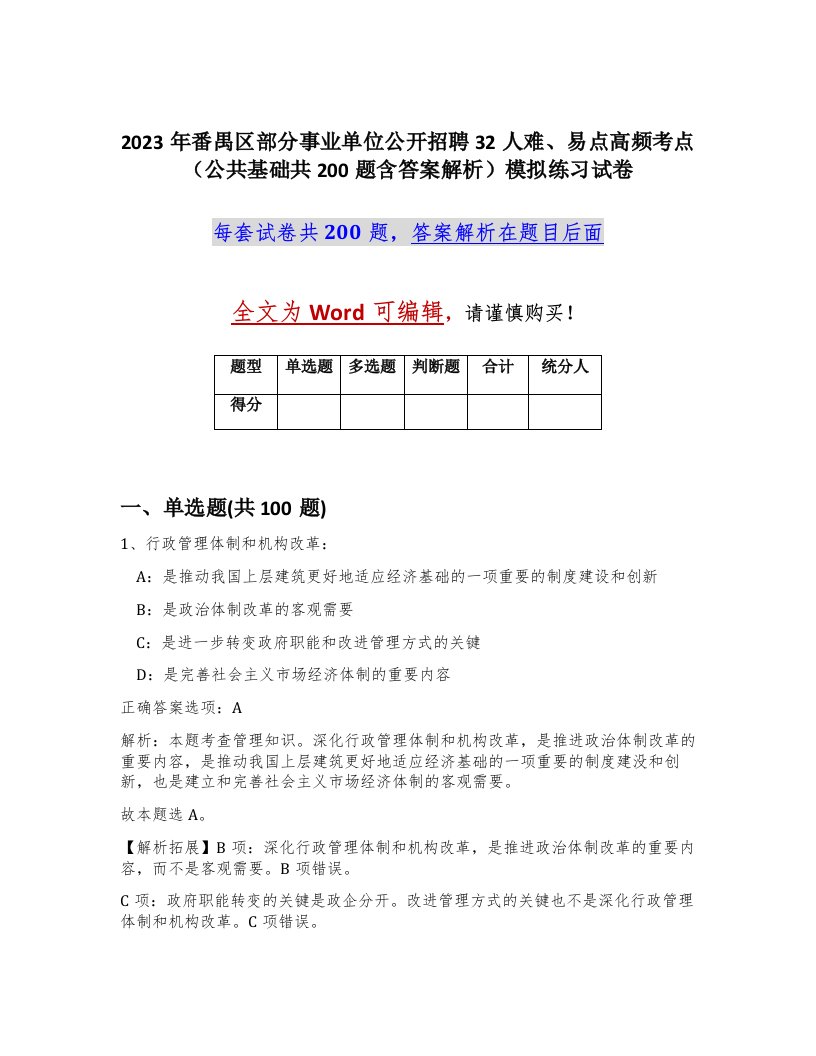 2023 年番禺区部分事业单位公开招聘 32 人难、易点高频考点（公共基础共 200 题含答案解析）模拟练习试卷

每套试卷共 200 题，答案解析在题目后面

全文为 Word 可编辑，请谨慎购买！

| 题型 | 单选题 | 多选题 | 判断题 | 合计 | 统分人 |
|---|---|---|---|---|---|
| 得分 | | | | | |

一、单选题(共 100 题)

1、行政管理体制和机构改革：

A：是推动我国上层建筑更好地适应经济基础的一项重要的制度建设和创新

B：是政治体制改革的客观需要

C：是进一步转变政府职能和改进管理方式的关键

D：是完善社会主义市场经济体制的重要内容

正确答案选项：A

解析：本题考查管理知识。深化行政管理体制和机构改革，是推进政治体制改革的重要内容，是推动我国上层建筑更好地适应经济基础的一项重要的制度建设和创新，也是建立和完善社会主义市场经济体制的客观需要。

故本题选 A。

【解析拓展】B 项：深化行政管理体制和机构改革，是推进政治体制改革的重要内容，而不是客观需要。B 项错误。

C 项：政府职能转变的关键是政企分开。改进管理方式的关键也不是深化行政管理体制和机构改革。C 项错误。